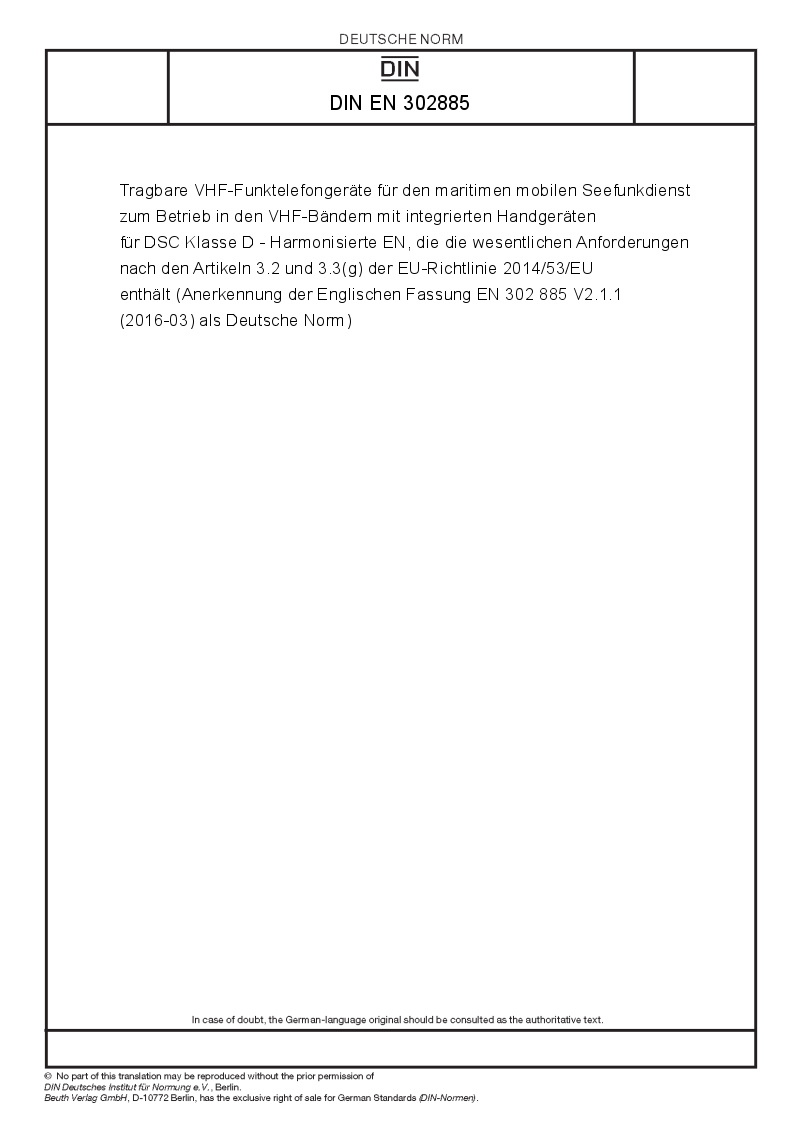 DEUTSCHE NORM

DIN

DIN EN 302885

Tragbare VHF-Funktelefongeräte für den maritimen mobilen Seefunkdienst zum Betrieb in den VHF-Bändern mit integrierten Handgeräten für DSC Klasse D - Harmonisierte EN, die die wesentlichen Anforderungen nach den Artikeln 3.2 und 3.3(g) der EU-Richtlinie 2014/53/EU enthält (Anerkennung der Englischen Fassung EN 302 885 V2.1.1 (2016-03) als Deutsche Norm)

In case of doubt, the German-language original should be consulted as the authoritative text.

© No part of this translation may be reproduced without the prior permission of DIN Deutsches Institut für Normung e.V., Berlin.
Beuth Verlag GmbH, D-10772 Berlin, has the exclusive right of sale for German Standards (DIN-Normen).